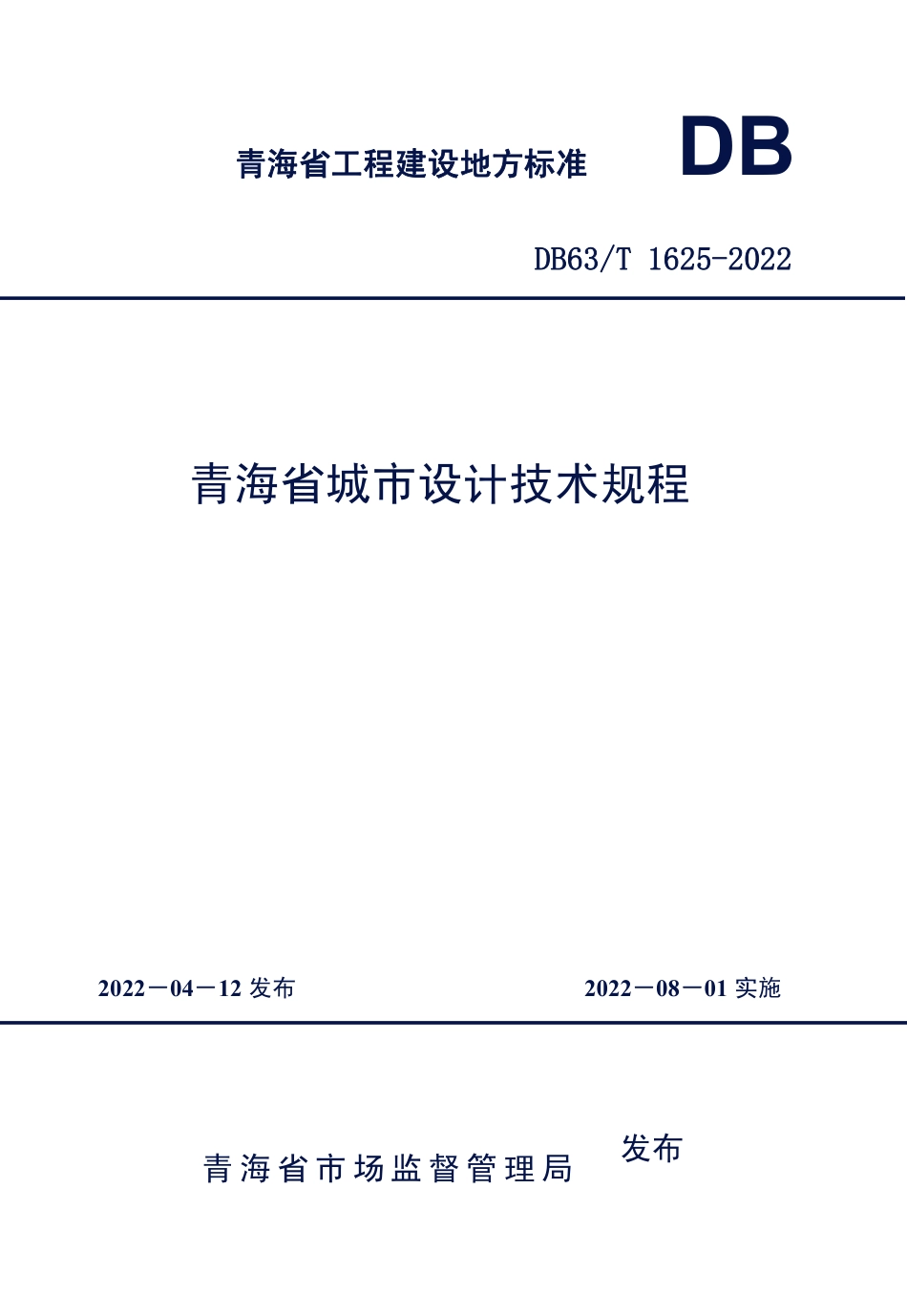 青海省工程建设地方标准

DB

DB63/T 1625-2022

青海省城市设计技术规程

2022－04－12 发布

2022－08－01 实施

青海省市场监督管理局

发布